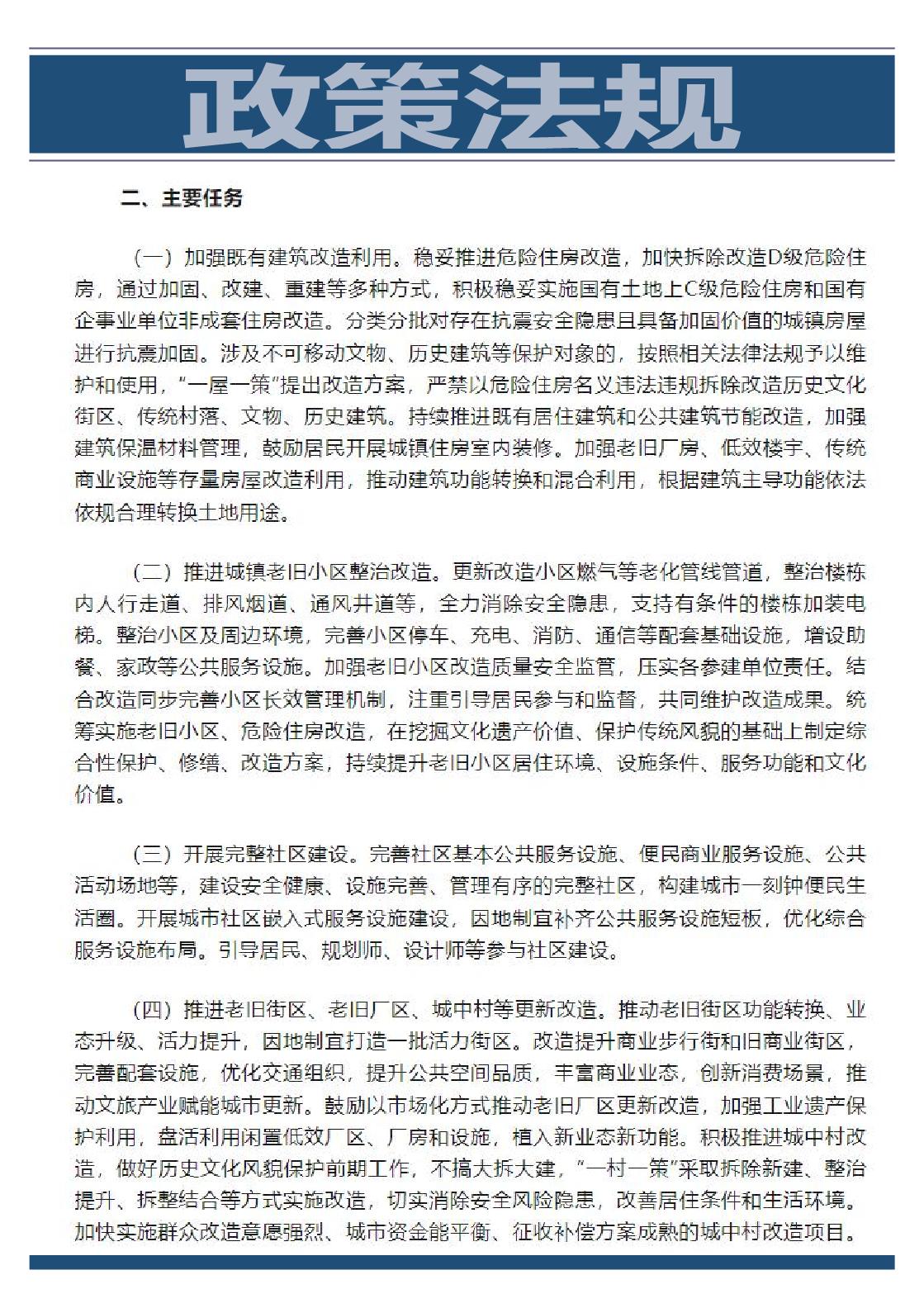 政策法规

二、主要任务

（一）加强既有建筑改造利用。稳妥推进危险住房改造，加快拆除改造D级危险住房，通过加固、改建、重建等多种方式，积极稳妥实施国有土地上C级危险住房和国有企事业单位非成套住房改造。分类分批对存在抗震安全隐患且具备加固价值的城镇房屋进行抗震加固。涉及不可移动文物、历史建筑等保护对象的，按照相关法律法规予以维护和使用，“一屋一策”提出改造方案，严禁以危险住房名义违法违规拆除改造历史文化街区、传统村落、文物、历史建筑。持续推进既有居住建筑和公共建筑节能改造，加强建筑保温材料管理，鼓励居民开展城镇住房室内装修。加强老旧厂房、低效楼宇、传统商业设施等存量房屋改造利用，推动建筑功能转换和混合利用，根据建筑主导功能依法依规合理转换土地用途。

（二）推进城镇老旧小区整治改造。更新改造小区燃气等老化管线管道，整治楼栋内人行走道、排风烟道、通风井道等，全力消除安全隐患，支持有条件的楼栋加装电梯。整治小区及周边环境，完善小区停车、充电、消防、通信等配套基础设施，增设助餐、家政等公共服务设施。加强老旧小区改造质量安全监管，压实各参建单位责任。结合改造同步完善小区长效管理机制，注重引导居民参与和监督，共同维护改造成果。统筹实施老旧小区、危险住房改造，在挖掘文化遗产价值、保护传统风貌的基础上制定综合性保护、修缮、改造方案，持续提升老旧小区居住环境、设施条件、服务功能和文化价值。

（三）开展完整社区建设。完善社区基本公共服务设施、便民商业服务设施、公共活动场地等，建设安全健康、设施完善、管理有序的完整社区，构建城市一刻钟便民生活圈。开展城市社区嵌入式服务设施建设，因地制宜补齐公共服务设施短板，优化综合服务设施布局。引导居民、规划师、设计师等参与社区建设。

（四）推进老旧街区、老旧厂区、城中村等更新改造。推动老旧街区功能转换、业态升级、活力提升，因地制宜打造一批活力街区。改造提升商业步行街和旧商业街区，完善配套设施，优化交通组织，提升公共空间品质，丰富商业业态，创新消费场景，推动文旅产业赋能城市更新。鼓励以市场化方式推动老旧厂区更新改造，加强工业遗产保护利用，盘活利用闲置低效厂区、厂房和设施，植入新业态新功能。积极推进城中村改造，做好历史文化风貌保护前期工作，不搞大拆大建，“一村一策”采取拆除新建、整治提升、拆整结合等方式实施改造，切实消除安全风险隐患，改善居住条件和生活环境。加快实施群众改造意愿强烈、城市资金能平衡、征收补偿方案成熟的城中村改造项目。